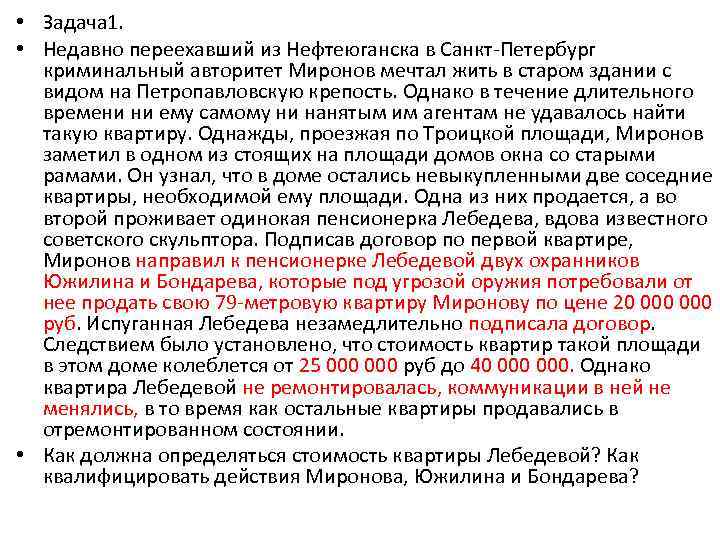 • Задача1.

• Недавно переехавший из Нефтеюганска в Санкт-Петербург криминальный авторитет Миронов мечтал жить в старом здании с видом на Петропавловскую крепость. Однако в течение длительного времени ни ему самому ни нанятым им агентам не удавалось найти такую квартиру. Однажды, проезжая по Троицкой площади, Миронов заметил в одном из стоящих на площади домов окна со старыми рамами. Он узнал, что в доме остались невыкупленными две соседние квартиры, необходимой ему площади. Одна из них продается, а во второй проживает одинокая пенсионерка Лебедева, вдова известного советского скульптора. Подписав договор по первой квартире, Миронов направил к пенсионерке Лебедевой двух охранников Южилина и Бондарева, которые под угрозой оружия потребовали от нее продать свою 79-метровую квартиру Миронову по цене 20 000 000 руб. Испуганная Лебедева незамедлительно подписала договор. Следствием было установлено, что стоимость квартир такой площади в этом доме колеблется от 25 000 000 руб до 40 000 000. Однако квартира Лебедевой не ремонтировалась, коммуникации в ней не менялись, в то время как остальные квартиры продавались в отремонтированном состоянии.

• Как должна определяться стоимость квартиры Лебедевой? Как квалифицировать действия Миронова, Южилина и Бондарева?